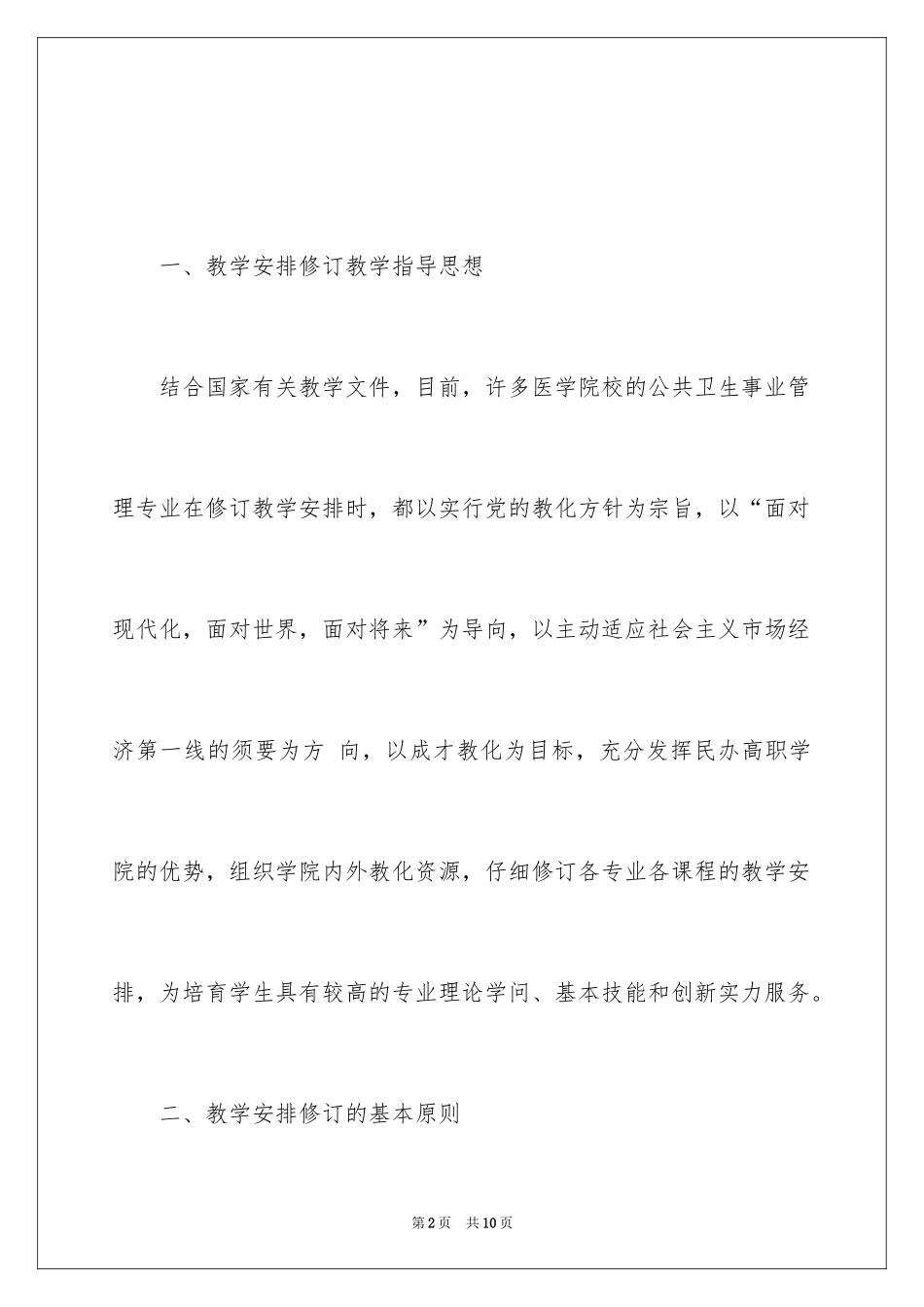 一、教学安排修订教学指导思想

结合国家有关教学文件，目前，许多医学院校的公共卫生事业管理专业在修订教学安排时，都以实行党的教化方针为宗旨，以“面对现代化，面对世界，面对将来”为导向，以主动适应社会主义市场经济第一线的须要为方 向，以成才教化为目标，充分发挥民办高职学院的优势，组织学院内外教化资源，仔细修订各专业各课程的教学安排，为培育学生具有较高的专业理论学问、基本技能和创新实力服务。

二、教学安排修订的基本原则

第2页 共10页